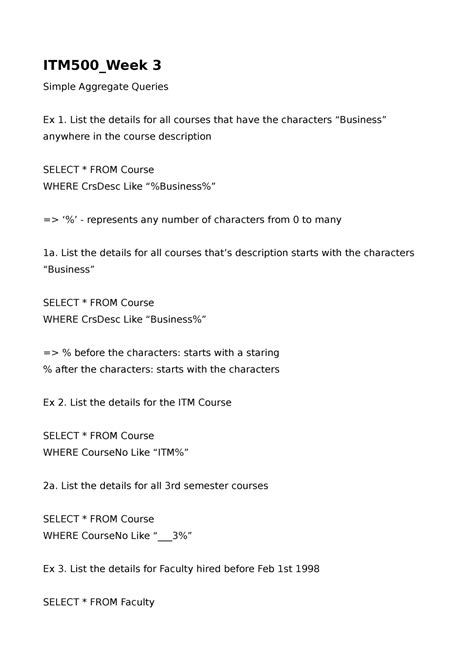 ITM500_Week 3

Simple Aggregate Queries

Ex 1. List the details for all courses that have the characters “Business” anywhere in the course description

SELECT * FROM Course
WHERE CrsDesc Like “%Business%”

=> ‘%’ - represents any number of characters from 0 to many

1a. List the details for all courses that’s description starts with the characters “Business”

SELECT * FROM Course
WHERE CrsDesc Like “Business%”

=> % before the characters: starts with a staring
% after the characters: starts with the characters

Ex 2. List the details for the ITM Course

SELECT * FROM Course
WHERE CourseNo Like “ITM%”

2a. List the details for all 3rd semester courses

SELECT * FROM Course
WHERE CourseNo Like “___3%”

Ex 3. List the details for Faculty hired before Feb 1st 1998

SELECT * FROM Faculty